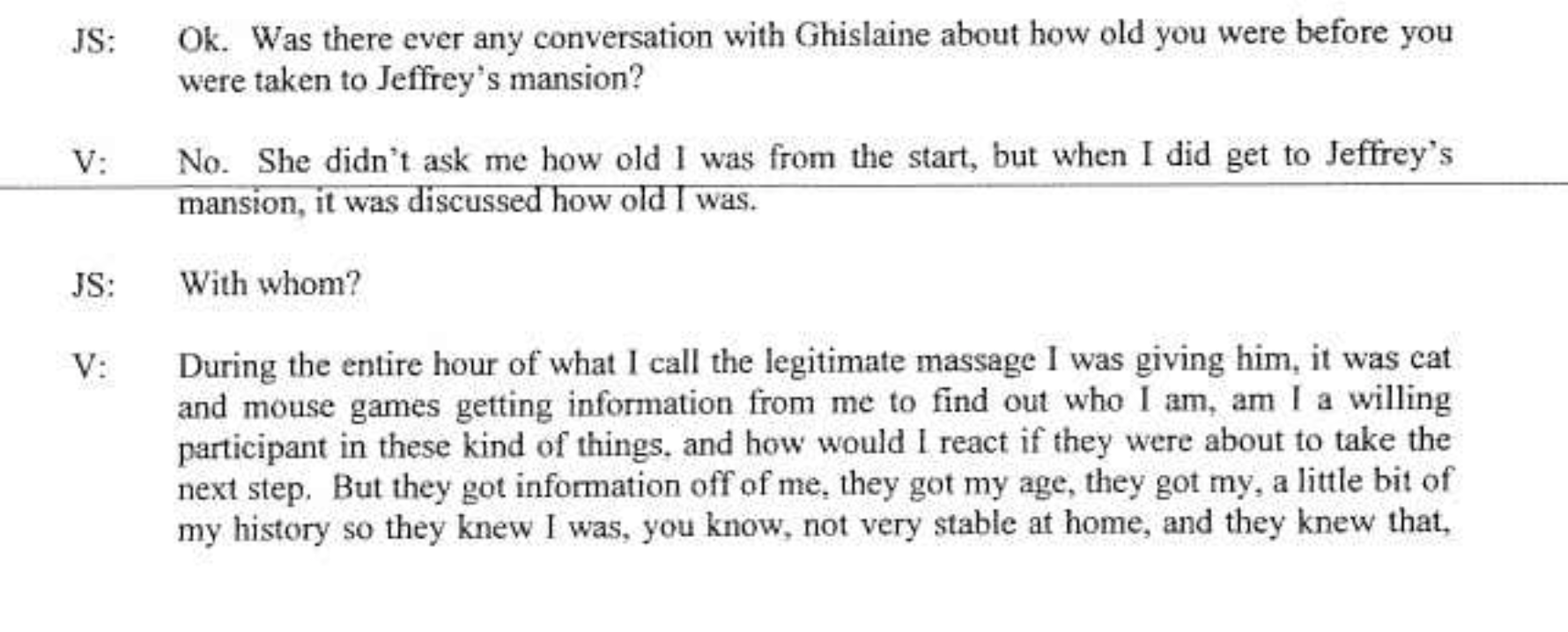 JS: Ok. Was there ever any conversation with Ghislaine about how old you were before you were taken to Jeffrey's mansion?

V: No. She didn't ask me how old I was from the start, but when I did get to Jeffrey's mansion, it was discussed how old I was.

JS: With whom?

V: During the entire hour of what I call the legitimate massage I was giving him, it was cat and mouse games getting information from me to find out who I am, am I a willing participant in these kind of things, and how would I react if they were about to take the next step. But they got information off of me, they got my age, they got my, a little bit of my history so they knew I was, you know, not very stable at home, and they knew that,